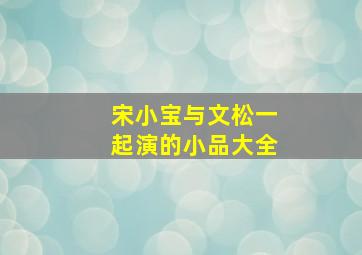 宋小宝与文松一起演的小品大全